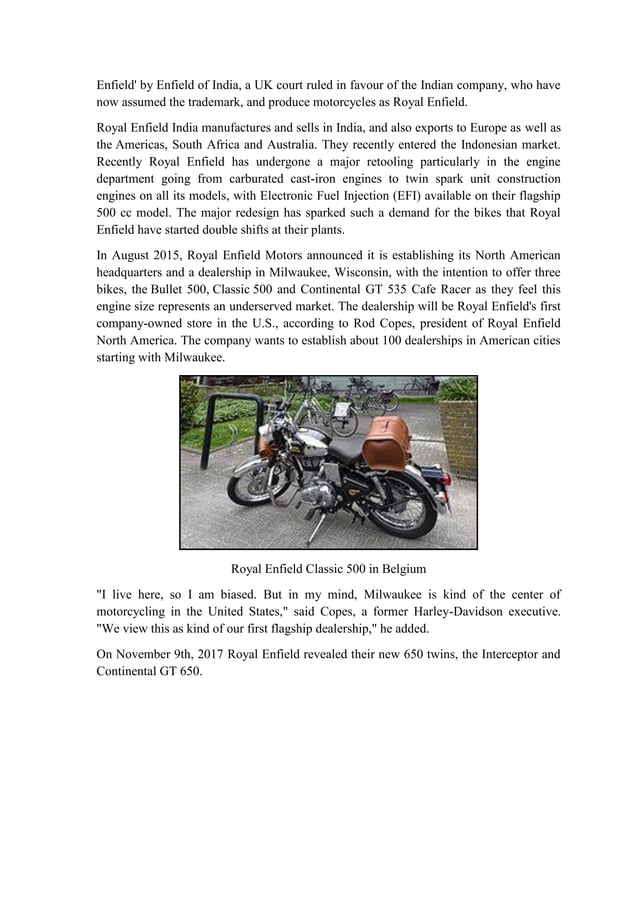 Enfield' by Enfield of India, a UK court ruled in favour of the Indian company, who have now assumed the trademark, and produce motorcycles as Royal Enfield.

Royal Enfield India manufactures and sells in India, and also exports to Europe as well as the Americas, South Africa and Australia. They recently entered the Indonesian market. Recently Royal Enfield has undergone a major retooling particularly in the engine department going from carburated cast-iron engines to twin spark unit construction engines on all its models, with Electronic Fuel Injection (EFI) available on their flagship 500 cc model. The major redesign has sparked such a demand for the bikes that Royal Enfield have started double shifts at their plants.

In August 2015, Royal Enfield Motors announced it is establishing its North American headquarters and a dealership in Milwaukee, Wisconsin, with the intention to offer three bikes, the Bullet 500, Classic 500 and Continental GT 535 Cafe Racer as they feel this engine size represents an underserved market. The dealership will be Royal Enfield's first company-owned store in the U.S., according to Rod Copes, president of Royal Enfield North America. The company wants to establish about 100 dealerships in American cities starting with Milwaukee.

Royal Enfield Classic 500 in Belgium

"I live here, so I am biased. But in my mind, Milwaukee is kind of the center of motorcycling in the United States," said Copes, a former Harley-Davidson executive. "We view this as kind of our first flagship dealership," he added.

On November 9th, 2017 Royal Enfield revealed their new 650 twins, the Interceptor and Continental GT 650.